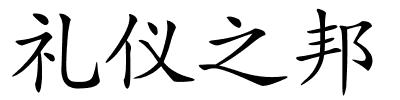 礼仪之邦